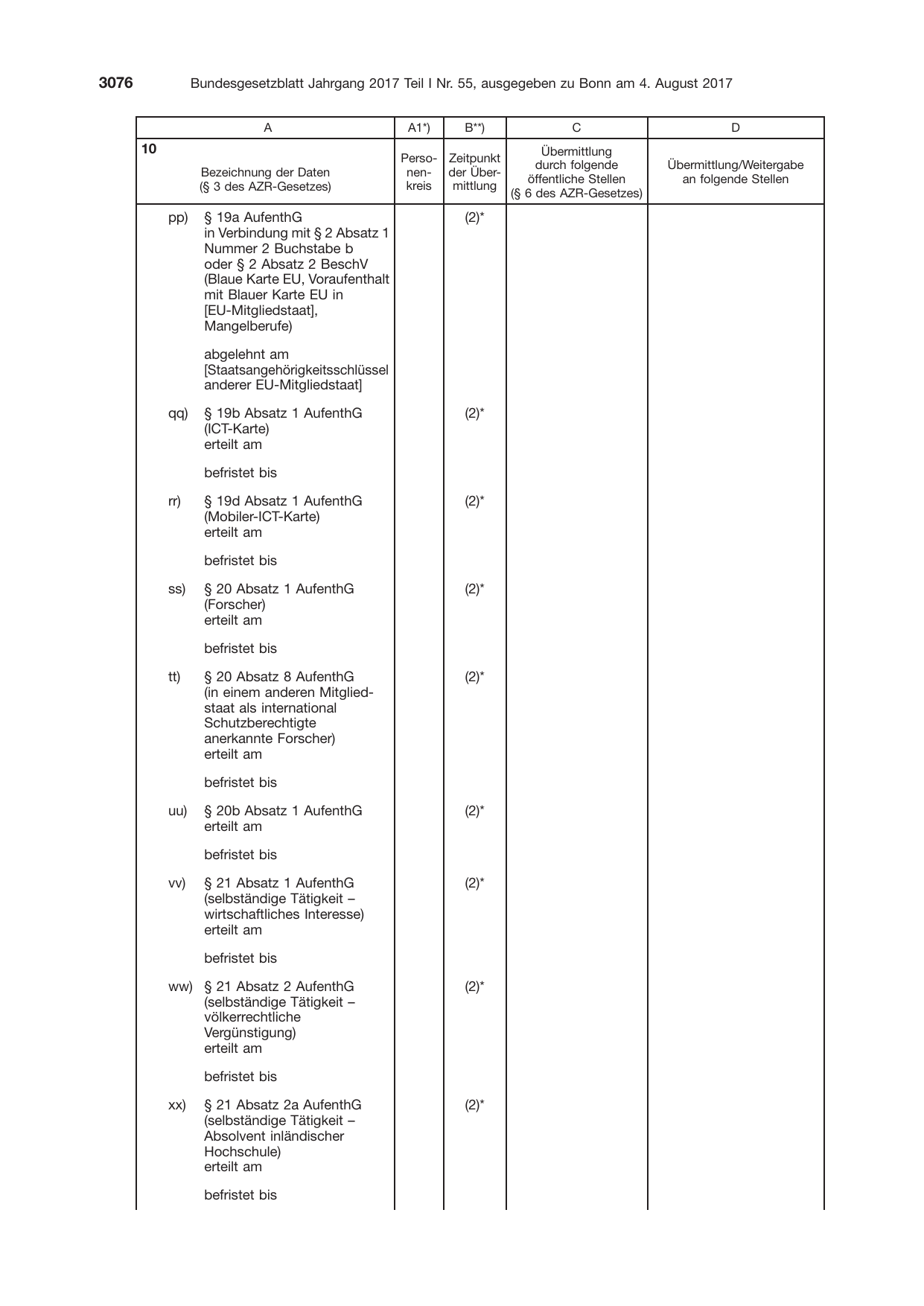 3076 Bundesgesetzblatt Jahrgang 2017 Teil I Nr. 55, ausgegeben zu Bonn am 4. August 2017

| A | A1*) | B**) | C | D |
|---|---|---|---|---|
| 10 Bezeichnung der Daten (§ 3 des AZR-Gesetzes) | Personenkreis | Zeitpunkt der Übermittlung | Übermittlung durch folgende öffentliche Stellen (§ 6 des AZR-Gesetzes) | Übermittlung/Weitergabe an folgende Stellen |
| pp) § 19a AufenthG in Verbindung mit § 2 Absatz 1 Nummer 2 Buchstabe b oder § 2 Absatz 2 BeschV (Blaue Karte EU, Voraufenthalt mit Blauer Karte EU in [EU-Mitgliedstaat], Mangelberufe) abgelehnt am [Staatsangehörigkeitsschlüssel anderer EU-Mitgliedstaat] | | (2)* | | |
| qq) § 19b Absatz 1 AufenthG (ICT-Karte) erteilt am befristet bis | | (2)* | | |
| rr) § 19d Absatz 1 AufenthG (Mobiler-ICT-Karte) erteilt am befristet bis | | (2)* | | |
| ss) § 20 Absatz 1 AufenthG (Forscher) erteilt am befristet bis | | (2)* | | |
| tt) § 20 Absatz 8 AufenthG (in einem anderen Mitgliedstaat als international Schutzberechtigte anerkannte Forscher) erteilt am befristet bis | | (2)* | | |
| uu) § 20b Absatz 1 AufenthG erteilt am befristet bis | | (2)* | | |
| vv) § 21 Absatz 1 AufenthG (selbständige Tätigkeit – wirtschaftliches Interesse) erteilt am befristet bis | | (2)* | | |
| ww) § 21 Absatz 2 AufenthG (selbständige Tätigkeit – völkerrechtliche Vergünstigung) erteilt am befristet bis | | (2)* | | |
| xx) § 21 Absatz 2a AufenthG (selbständige Tätigkeit – Absolvent inländischer Hochschule) erteilt am befristet bis | | (2)* | | |